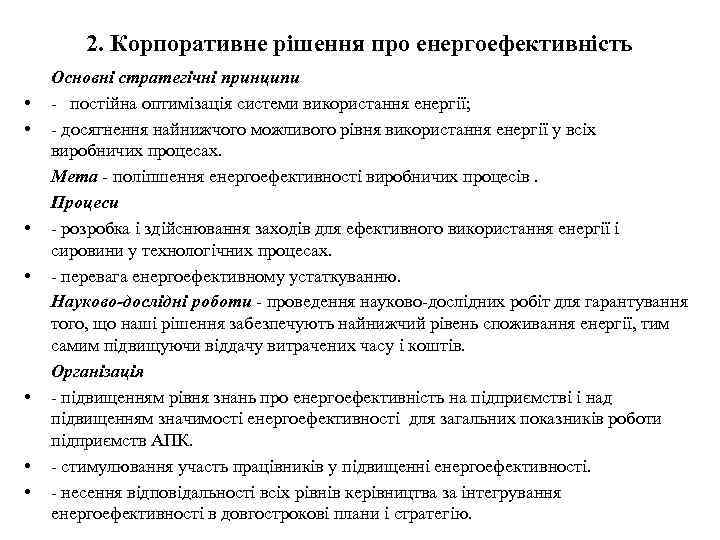 2. Корпоративне рішення про енергоефективність

Основні стратегічні принципи

• - постійна оптимізація системи використання енергії;

• - досягнення найнижчого можливого рівня використання енергії у всіх виробничих процесах.

Мета - поліпшення енергоефективності виробничих процесів .

Процеси

• - розробка і здійснювання заходів для ефективного використання енергії і сировини у технологічних процесах.

• - перевага енергоефективному устаткуванню.

Науково-дослідні роботи - проведення науково-дослідних робіт для гарантування того, що наші рішення забезпечують найнижчий рівень споживання енергії, тим самим підвищуючи віддачу витрачених часу і коштів.

Організація

• - підвищенням рівня знань про енергоефективність на підприємстві і над підвищенням значимості енергоефективності для загальних показників роботи підприємств АПК.

• - стимулювання участь працівників у підвищенні енергоефективності.

• - несення відповідальності всіх рівнів керівництва за інтегрування енергоефективності в довгострокові плани і стратегію.